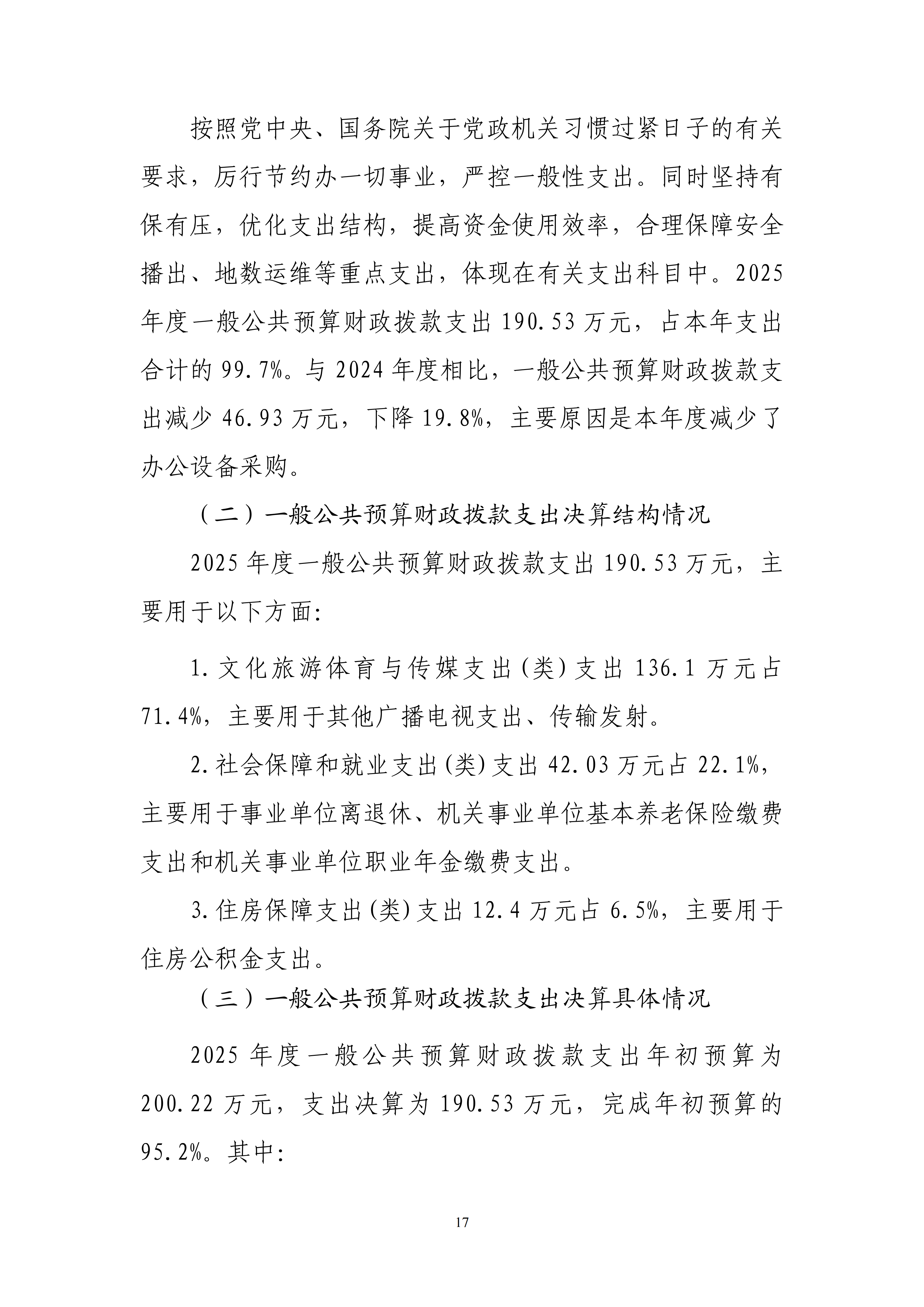 按照党中央、国务院关于党政机关习惯过紧日子的有关要求，厉行节约办一切事业，严控一般性支出。同时坚持有保有压，优化支出结构，提高资金使用效率，合理保障安全播出、地数运维等重点支出，体现在有关支出科目中。2025年度一般公共预算财政拨款支出190.53万元，占本年支出合计的99.7%。与2024年度相比，一般公共预算财政拨款支出减少46.93万元，下降19.8%，主要原因是本年度减少了办公设备采购。

（二）一般公共预算财政拨款支出决算结构情况

2025年度一般公共预算财政拨款支出190.53万元，主要用于以下方面:

1.文化旅游体育与传媒支出(类)支出136.1万元占71.4%，主要用于其他广播电视支出、传输发射。

2.社会保障和就业支出(类)支出42.03万元占22.1%，主要用于事业单位离退休、机关事业单位基本养老保险缴费支出和机关事业单位职业年金缴费支出。

3.住房保障支出(类)支出12.4万元占6.5%，主要用于住房公积金支出。

（三）一般公共预算财政拨款支出决算具体情况

2025年度一般公共预算财政拨款支出年初预算为200.22万元，支出决算为190.53万元，完成年初预算的95.2%。其中:

17